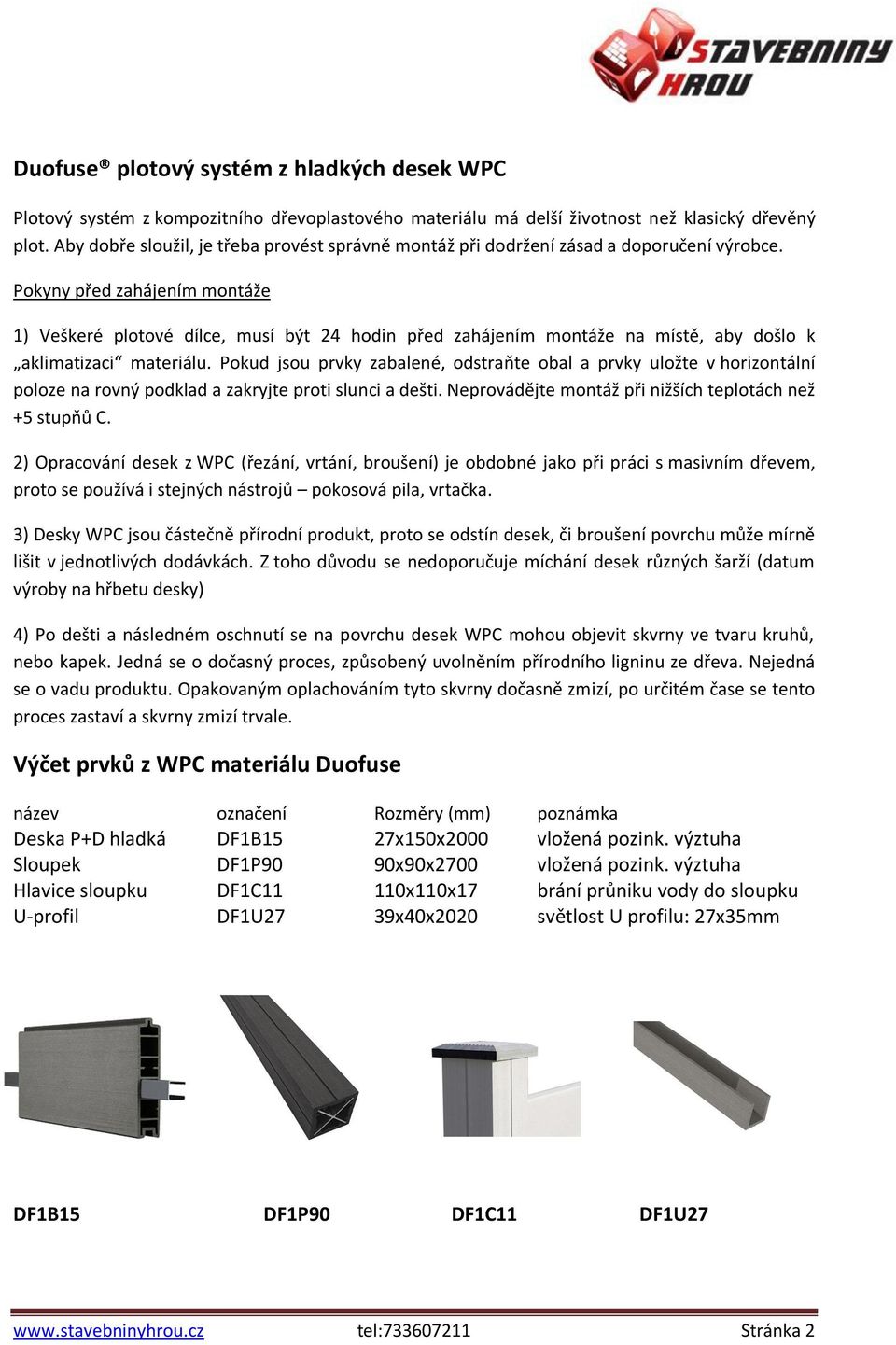 STAVEBNINY HROU

Duofuse® plotový systém z hladkých desek WPC

Plotový systém z kompozitního dřevoplastového materiálu má delší životnost než klasický dřevěný plot. Aby dobře sloužil, je třeba provést správně montáž při dodržení zásad a doporučení výrobce.

Pokyny před zahájením montáže

1) Veškeré plotové dílce, musí být 24 hodin před zahájením montáže na místě, aby došlo k „aklimatizaci“ materiálu. Pokud jsou prvky zabalené, odstraňte obal a prvky uložte v horizontální poloze na rovný podklad a zakryjte proti slunci a dešti. Neprovádějte montáž při nižších teplotách než +5 stupňů C.

2) Opracování desek z WPC (řezání, vrtání, broušení) je obdobné jako při práci s masivním dřevem, proto se používá i stejných nástrojů – pokosová pila, vrtačka.

3) Desky WPC jsou částečně přírodní produkt, proto se odstín desek, či broušení povrchu může mírně lišit v jednotlivých dodávkách. Z toho důvodu se nedoporučuje míchání desek různých šarží (datum výroby na hřbetu desky)

4) Po dešti a následném oschnutí se na povrchu desek WPC mohou objevit skvrny ve tvaru kruhů, nebo kapek. Jedná se o dočasný proces, způsobený uvolněním přírodního ligninu ze dřeva. Nejedná se o vadu produktu. Opakovaným oplachováním tyto skvrny dočasně zmizí, po určitém čase se tento proces zastaví a skvrny zmizí trvale.

Výčet prvků z WPC materiálu Duofuse

| název | označení | Rozměry (mm) | poznámka |
|---|---|---|---|
| Deska P+D hladká | DF1B15 | 27x150x2000 | vložená pozink. výztuha |
| Sloupek | DF1P90 | 90x90x2700 | vložená pozink. výztuha |
| Hlavice sloupku | DF1C11 | 110x110x17 | brání průniku vody do sloupku |
| U-profil | DF1U27 | 39x40x2020 | světlost U profilu: 27x35mm |

DF1B15 DF1P90 DF1C11 DF1U27

www.stavebninyhrou.cz tel:733607211 Stránka 2